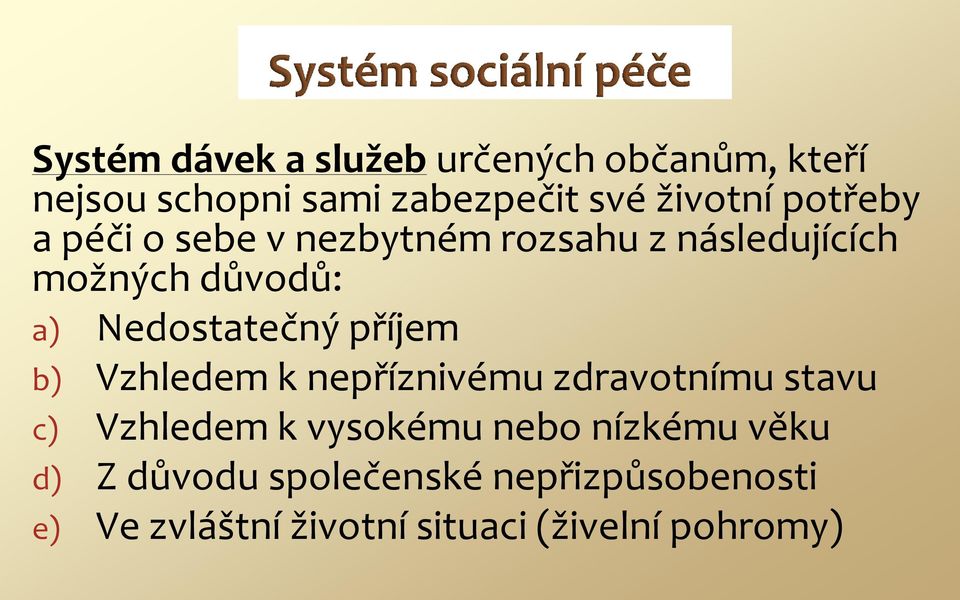 Systém sociální péče

Systém dávek a služeb určených občanům, kteří nejsou schopni sami zabezpečit své životní potřeby a péči o sebe v nezbytném rozsahu z následujících možných důvodů:

a) Nedostatečný příjem
b) Vzhledem k nepříznivému zdravotnímu stavu
c) Vzhledem k vysokému nebo nízkému věku
d) Z důvodu společenské nepřizpůsobenosti
e) Ve zvláštní životní situaci (živelní pohromy)